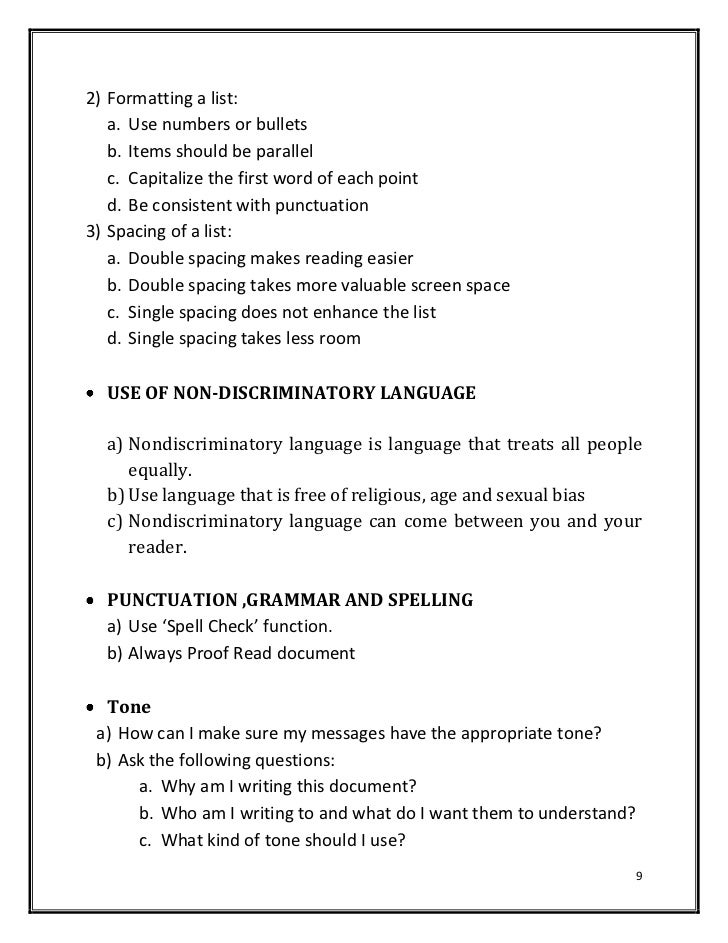 2) Formatting a list:
a. Use numbers or bullets
b. Items should be parallel
c. Capitalize the first word of each point
d. Be consistent with punctuation
3) Spacing of a list:
a. Double spacing makes reading easier
b. Double spacing takes more valuable screen space
c. Single spacing does not enhance the list
d. Single spacing takes less room

• USE OF NON-DISCRIMINATORY LANGUAGE

a) Nondiscriminatory language is language that treats all people equally.
b) Use language that is free of religious, age and sexual bias
c) Nondiscriminatory language can come between you and your reader.

• PUNCTUATION ,GRAMMAR AND SPELLING
a) Use 'Spell Check' function.
b) Always Proof Read document

• Tone
a) How can I make sure my messages have the appropriate tone?
b) Ask the following questions:
a. Why am I writing this document?
b. Who am I writing to and what do I want them to understand?
c. What kind of tone should I use?

9